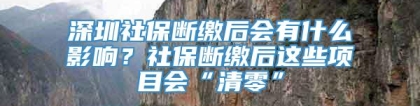 深圳社保断缴后会有什么影响？社保断缴后这些项目会“清零”